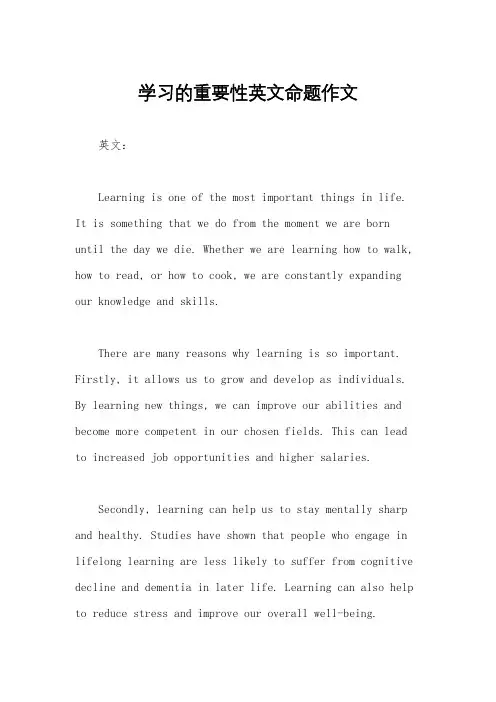 学习的重要性英文命题作文

英文：

Learning is one of the most important things in life. It is something that we do from the moment we are born until the day we die. Whether we are learning how to walk, how to read, or how to cook, we are constantly expanding our knowledge and skills.

There are many reasons why learning is so important. Firstly, it allows us to grow and develop as individuals. By learning new things, we can improve our abilities and become more competent in our chosen fields. This can lead to increased job opportunities and higher salaries.

Secondly, learning can help us to stay mentally sharp and healthy. Studies have shown that people who engage in lifelong learning are less likely to suffer from cognitive decline and dementia in later life. Learning can also help to reduce stress and improve our overall well-being.